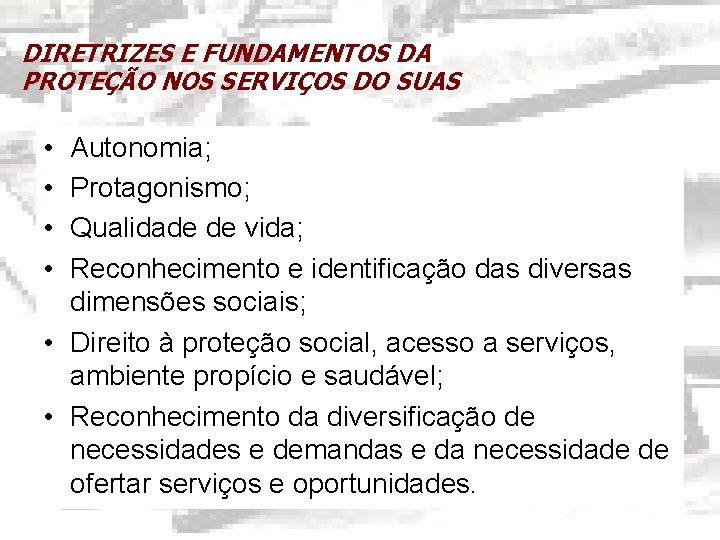 DIRETRIZES E FUNDAMENTOS DA PROTEÇÃO NOS SERVIÇOS DO SUAS

• Autonomia;
• Protagonismo;
• Qualidade de vida;
• Reconhecimento e identificação das diversas dimensões sociais;
• Direito à proteção social, acesso a serviços, ambiente propício e saudável;
• Reconhecimento da diversificação de necessidades e demandas e da necessidade de ofertar serviços e oportunidades.